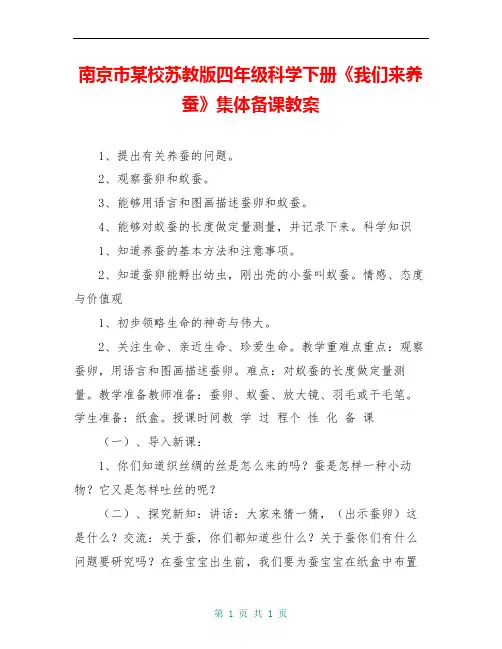 南京市某校苏教版四年级科学下册《我们来养蚕》集体备课教案

1、提出有关养蚕的问题。

2、观察蚕卵和蚁蚕。

3、能够用语言和图画描述蚕卵和蚁蚕。

4、能够对蚁蚕的长度做定量测量，并记录下来。科学知识

1、知道养蚕的基本方法和注意事项。

2、知道蚕卵能孵出幼虫，刚出壳的小蚕叫蚁蚕。情感、态度与价值观

1、初步领略生命的神奇与伟大。

2、关注生命、亲近生命、珍爱生命。教学重难点重点：观察蚕卵，用语言和图画描述蚕卵。难点：对蚁蚕的长度做定量测量。教学准备教师准备：蚕卵、蚁蚕、放大镜、羽毛或干毛笔。学生准备：纸盒。授课时间教 学 过 程个 性 化 备 课

（一）、导入新课：

1、你们知道织丝绸的丝是怎么来的吗？蚕是怎样一种小动物？它又是怎样吐丝的呢？

（二）、探究新知：讲话：大家来猜一猜，（出示蚕卵）这是什么？交流：关于蚕，你们都知道些什么？关于蚕你们有什么问题要研究吗？在蚕宝宝出生前，我们要为蚕宝宝在纸盒中布置

第 1 页 共 1 页